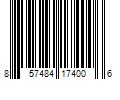 8 57484 17400 6